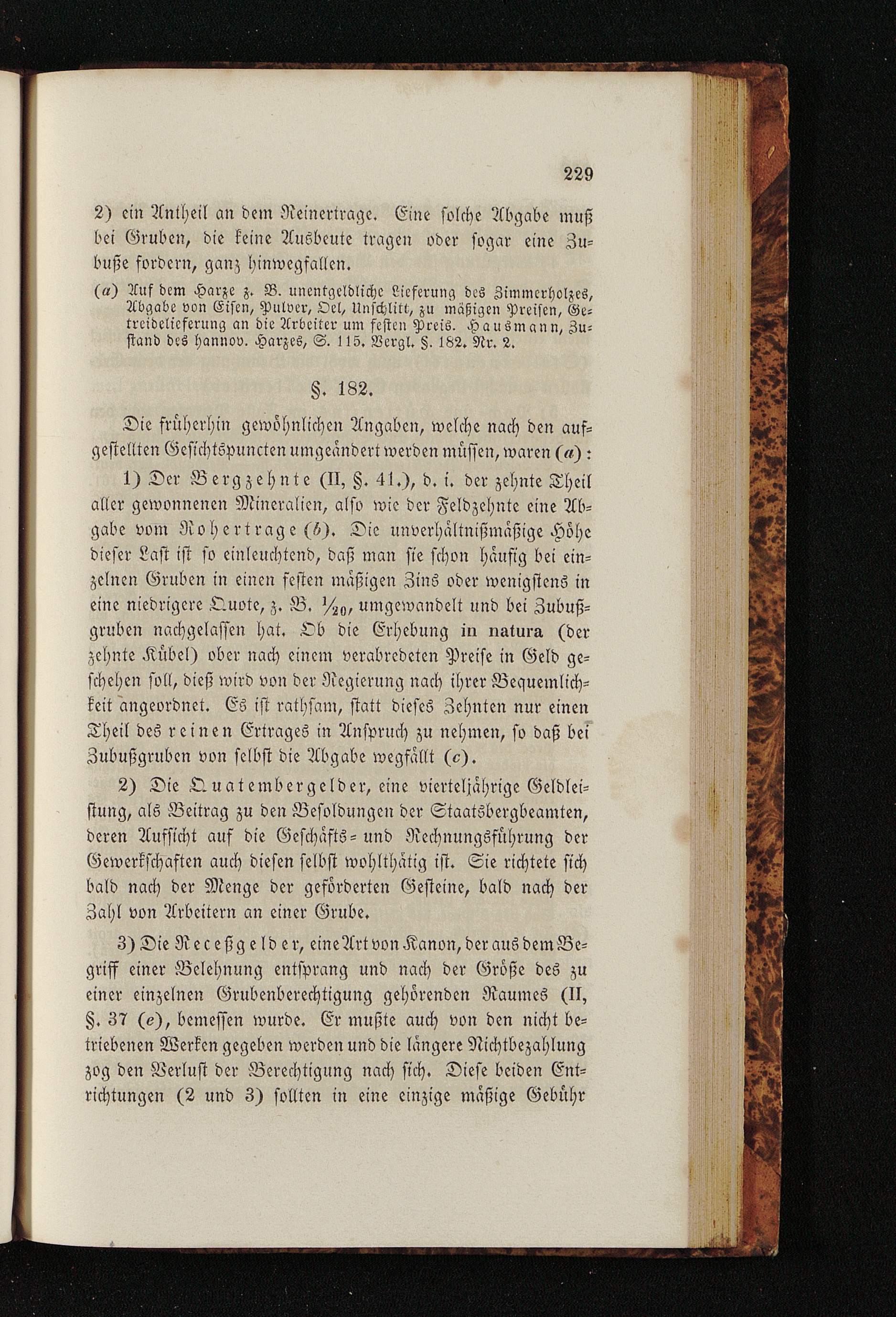 229

2) ein Antheil an dem Reinertrage. Eine solche Abgabe muß bei Gruben, die keine Ausbeute tragen oder sogar eine Zubuße fordern, ganz hinwegfallen.

(a) Auf dem Harze z. B. unentgeldliche Lieferung des Zimmerholzes, Abgabe von Eisen, Pulver, Oel, Unschlitt, zu mäßigen Preisen, Getreidelieferung an die Arbeiter um festen Preis. Hausmann, Zustand des hannov. Harzes, S. 115. Vergl. §. 182. Nr. 2.

§. 182.

Die früherhin gewöhnlichen Angaben, welche nach den aufgestellten Gesichtspuncten umgeändert werden müssen, waren (a):

1) Der Bergzehnte (II, §. 41.), d. i. der zehnte Theil aller gewonnenen Mineralien, also wie der Feldzehnte eine Abgabe vom Rohertrage (b). Die unverhältnißmäßige Höhe dieser Last ist so einleuchtend, daß man sie schon häufig bei einzelnen Gruben in einen festen mäßigen Zins oder wenigstens in eine niedrigere Quote, z. B. $\frac{1}{20}$, umgewandelt und bei Zubußgruben nachgelassen hat. Ob die Erhebung in natura (der zehnte Kübel) oder nach einem verabredeten Preise in Geld geschehen soll, dieß wird von der Regierung nach ihrer Bequemlichkeit angeordnet. Es ist rathsam, statt dieses Zehnten nur einen Theil des reinen Ertrages in Anspruch zu nehmen, so daß bei Zubußgruben von selbst die Abgabe wegfällt (c).

2) Die Quatembergelder, eine vierteljährige Geldleistung, als Beitrag zu den Besoldungen der Staatsbergbeamten, deren Aufsicht auf die Geschäfts- und Rechnungsführung der Gewerkschaften auch diesen selbst wohlthätig ist. Sie richtete sich bald nach der Menge der geförderten Gesteine, bald nach der Zahl von Arbeitern an einer Grube.

3) Die Receßgelder, eine Art von Kanon, der aus dem Begriff einer Belehnung entsprang und nach der Größe des zu einer einzelnen Grubenberechtigung gehörenden Raumes (II, §. 37 (e), bemessen wurde. Er mußte auch von den nicht betriebenen Werken gegeben werden und die längere Nichtbezahlung zog den Verlust der Berechtigung nach sich. Diese beiden Entrichtungen (2 und 3) sollten in eine einzige mäßige Gebühr